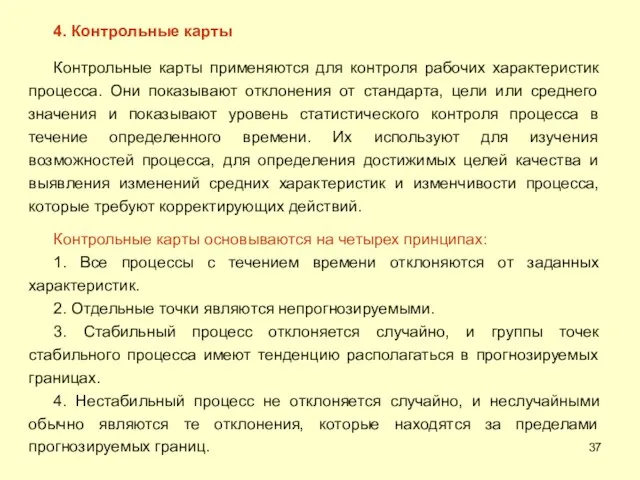 4. Контрольные карты

Контрольные карты применяются для контроля рабочих характеристик процесса. Они показывают отклонения от стандарта, цели или среднего значения и показывают уровень статистического контроля процесса в течение определенного времени. Их используют для изучения возможностей процесса, для определения достижимых целей качества и выявления изменений средних характеристик и изменчивости процесса, которые требуют корректирующих действий.

Контрольные карты основываются на четырех принципах:

1. Все процессы с течением времени отклоняются от заданных характеристик.

2. Отдельные точки являются непрогнозируемыми.

3. Стабильный процесс отклоняется случайно, и группы точек стабильного процесса имеют тенденцию располагаться в прогнозируемых границах.

4. Нестабильный процесс не отклоняется случайно, и неслучайными обычно являются те отклонения, которые находятся за пределами прогнозируемых границ.

37